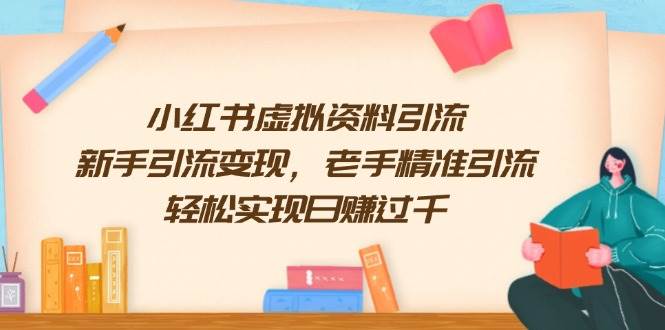 小红书虚拟资料引流
新手引流变现，老手精准引流
轻松实现日赚过千